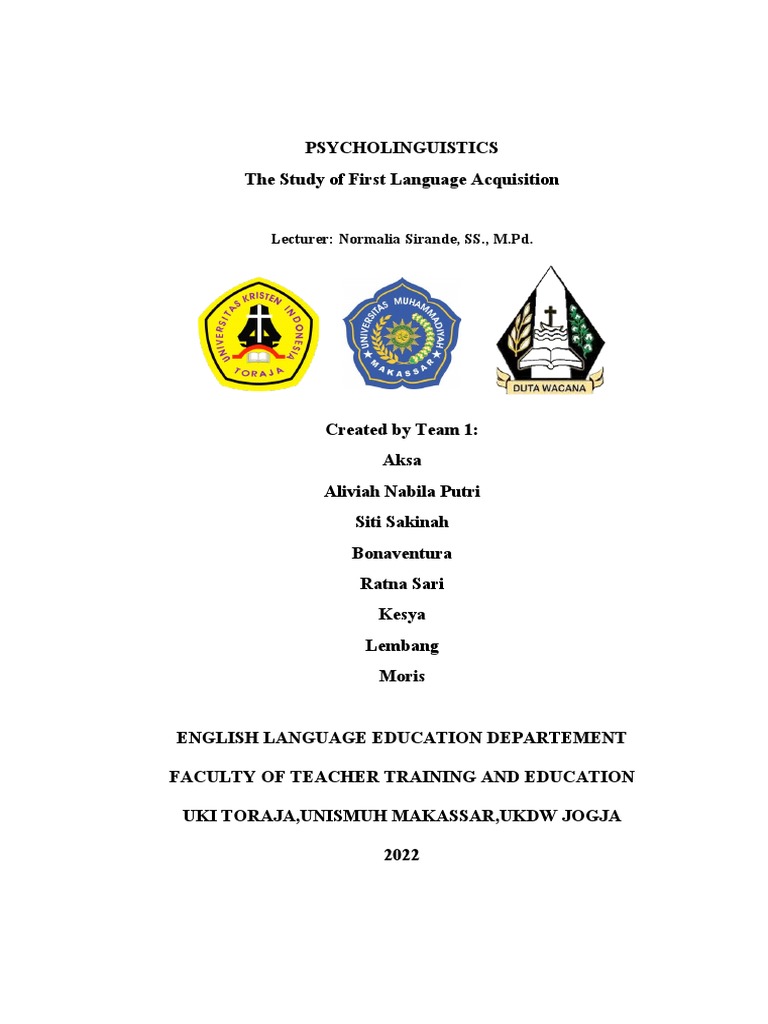 PSYCHOLINGUISTICS

The Study of First Language Acquisition

Lecturer: Normalia Sirande, SS., M.Pd.

UNIVERSITAS KRISTEN INDONESIA TORAJA

UNIVERSITAS MUHAMMADIYAH MAKASSAR

DUTA WACANA

Created by Team 1:

Aksa

Aliviah Nabila Putri

Siti Sakinah

Bonaventura

Ratna Sari

Kesya

Lembang

Moris

ENGLISH LANGUAGE EDUCATION DEPARTEMENT

FACULTY OF TEACHER TRAINING AND EDUCATION

UKI TORAJA,UNISMUH MAKASSAR,UKDW JOGJA

2022